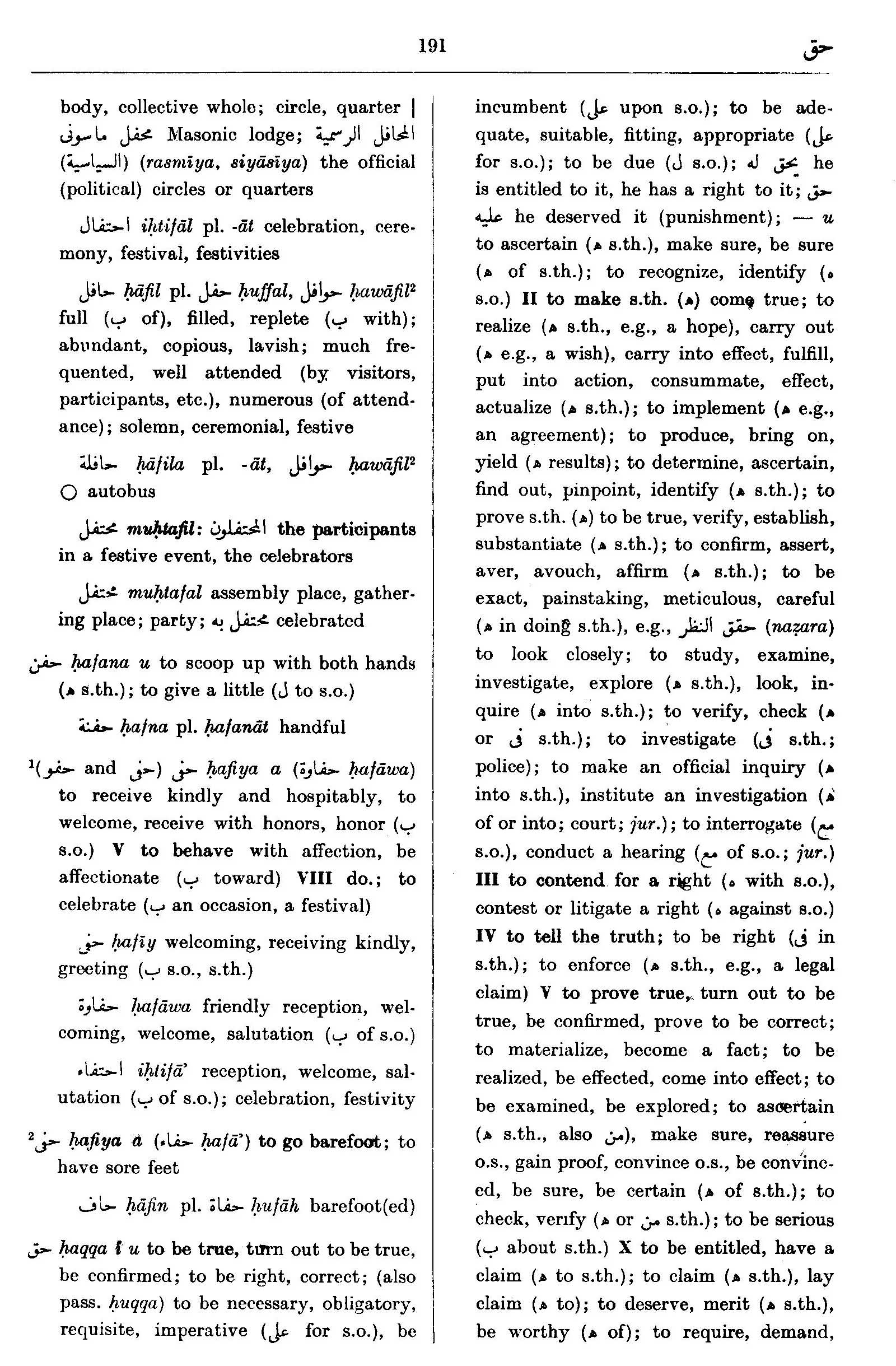 191 حق

body, collective whole; circle, quarter | محفل ماسونى Masonic lodge; المحافل الرسمية (السياسية) (rasmīya, siyāsīya) the official (political) circles or quarters

احتفال iḥtifāl pl. -āt celebration, ceremony, festival, festivities

حافل ḥāfil pl. حفل ḥuffal, حوافل ḥawāfil² full (ب of), filled, replete (ب with); abundant, copious, lavish; much frequented, well attended (by visitors, participants, etc.), numerous (of attendance); solemn, ceremonial, festive

حافلة ḥāfila pl. -āt, حوافل ḥawāfil² ○ autobus

محتفل muḥtafil: المحتفلون the participants in a festive event, the celebrators

محتفل muḥtafal assembly place, gathering place; party; محتفل به celebrated

حفن ḥafana u to scoop up with both hands (ه s.th.); to give a little (ل to s.o.)

حفنة ḥafna pl. ḥafanāt handful

¹(حفو and حفى) حفى ḥafiya a (حفاوة ḥafāwa) to receive kindly and hospitably, to welcome, receive with honors, honor (ب s.o.) V to behave with affection, be affectionate (ب toward) VIII do.; to celebrate (ب an occasion, a festival)

حفى ḥafīy welcoming, receiving kindly, greeting (ب s.o., s.th.)

حفاوة ḥafāwa friendly reception, welcoming, welcome, salutation (ب of s.o.)

احتفاء iḥtifā' reception, welcome, salutation (ب of s.o.); celebration, festivity

²حفى ḥafiya a (حفاء ḥafā') to go barefoot; to have sore feet

حاف ḥāfin pl. حفاة ḥufāh barefoot(ed)

حق ḥaqqa i u to be true, turn out to be true, be confirmed; to be right, correct; (also pass. ḥuqqa) to be necessary, obligatory, requisite, imperative (على for s.o.), be incumbent (على upon s.o.); to be adequate, suitable, fitting, appropriate (على for s.o.); to be due (ل s.o.); يحق له he is entitled to it, he has a right to it; حق عليه he deserved it (punishment); — u to ascertain (ه s.th.), make sure, be sure (ه of s.th.); to recognize, identify (ه s.o.) II to make s.th. (ه) come true; to realize (ه s.th., e.g., a hope), carry out (ه e.g., a wish), carry into effect, fulfill, put into action, consummate, effect, actualize (ه s.th.); to implement (ه e.g., an agreement); to produce, bring on, yield (ه results); to determine, ascertain, find out, pinpoint, identify (ه s.th.); to prove s.th. (ه) to be true, verify, establish, substantiate (ه s.th.); to confirm, assert, aver, avouch, affirm (ه s.th.); to be exact, painstaking, meticulous, careful (ه in doing s.th.), e.g., حقق النظر (naẓara) to look closely; to study, examine, investigate, explore (ه s.th.), look, inquire (ه into s.th.); to verify, check (ه or فى s.th.); to investigate (فى s.th.; police); to make an official inquiry (ه into s.th.), institute an investigation (ه of or into; court; jur.); to interrogate (مع s.o.), conduct a hearing (مع of s.o.; jur.) III to contend for a right (ه with s.o.), contest or litigate a right (ه against s.o.) IV to tell the truth; to be right (فى in s.th.); to enforce (ه s.th., e.g., a legal claim) V to prove true, turn out to be true, be confirmed, prove to be correct; to materialize, become a fact; to be realized, be effected, come into effect; to be examined, be explored; to ascertain (ه s.th., also من), make sure, reassure o.s., gain proof, convince o.s., be convinced, be sure, be certain (ه of s.th.); to check, verify (ه or من s.th.); to be serious (ب about s.th.) X to be entitled, have a claim (ه to s.th.); to claim (ه s.th.), lay claim (ه to); to deserve, merit (ه s.th.), be worthy (ه of); to require, demand,